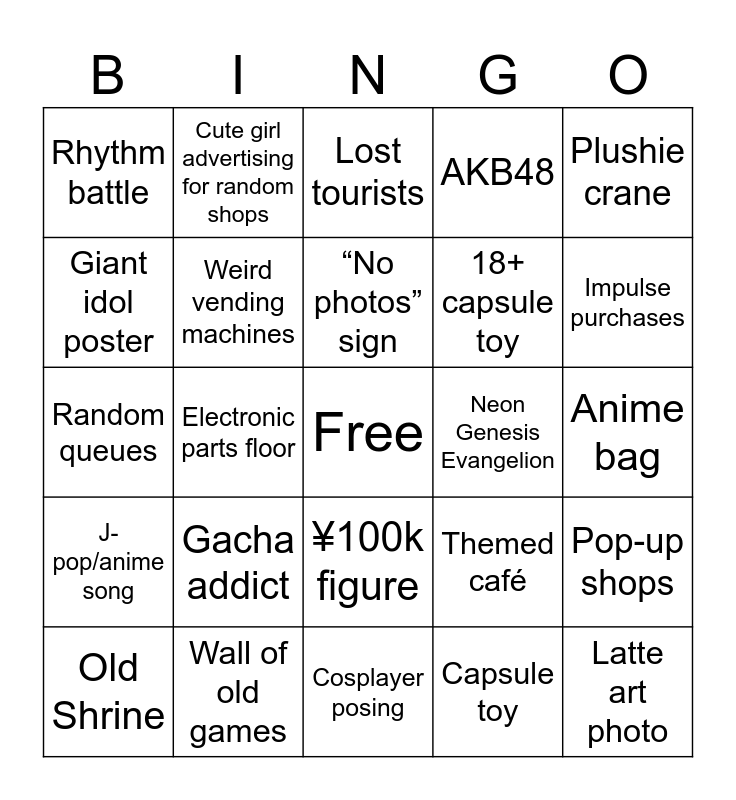 | B | I | N | G | O |
|---|---|---|---|---|
| Rhythm battle | Cute girl advertising for random shops | Lost tourists | AKB48 | Plushie crane |
| Giant idol poster | Weird vending machines | “No photos” sign | 18+ capsule toy | Impulse purchases |
| Random queues | Electronic parts floor | Free | Neon Genesis Evangelion | Anime bag |
| J-pop/anime song | Gacha addict | ¥100k figure | Themed café | Pop-up shops |
| Old Shrine | Wall of old games | Cosplayer posing | Capsule toy | Latte art photo |